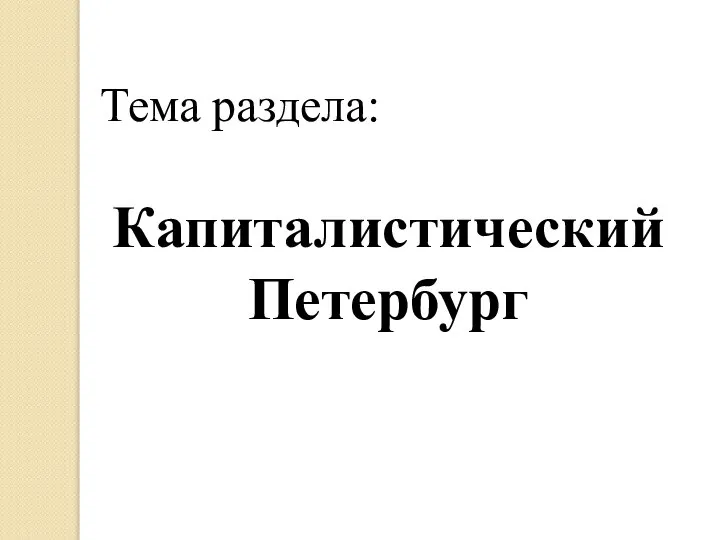 Тема раздела:

Капиталистический Петербург